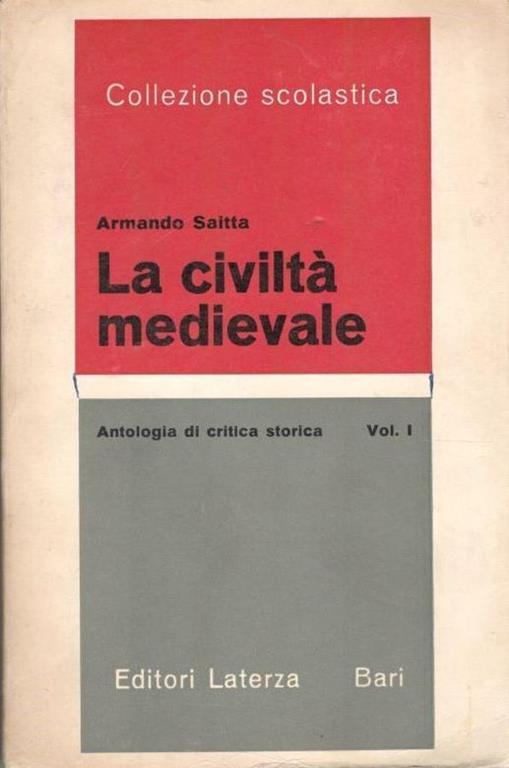 Collezione scolastica

Armando Saitta

La civiltà medievale

Antologia di critica storica Vol. I

Editori Laterza Bari